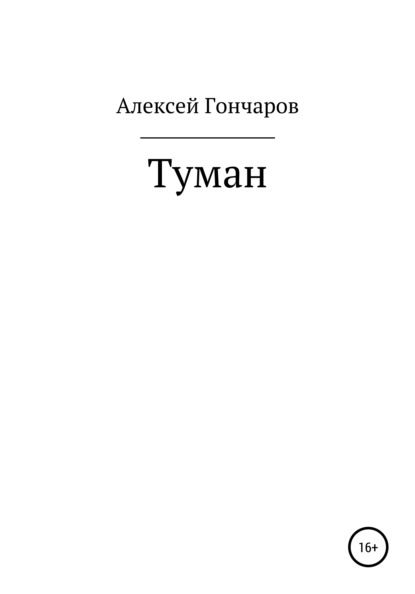 Алексей Гончаров

Туман

16+